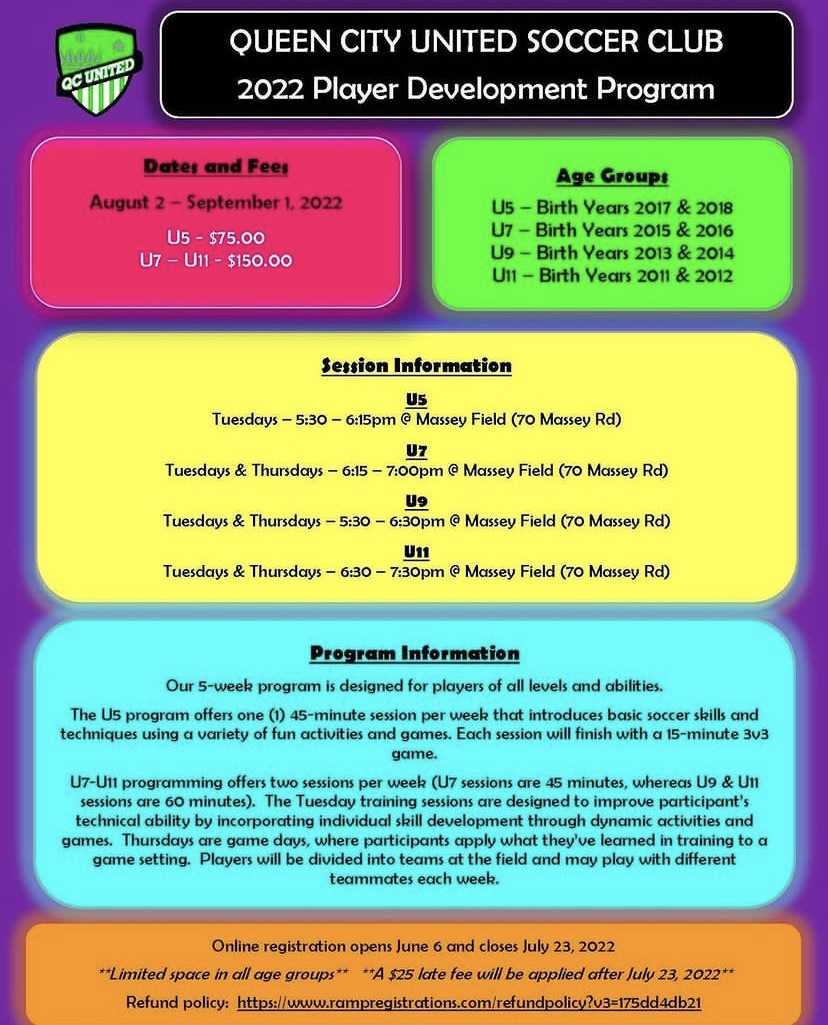 QC UNITED

QUEEN CITY UNITED SOCCER CLUB
2022 Player Development Program

Dates and Fees

August 2 – September 1, 2022

U5 - $75.00
U7 – U11 - $150.00

Age Groups

U5 – Birth Years 2017 & 2018
U7 – Birth Years 2015 & 2016
U9 – Birth Years 2013 & 2014
U11 – Birth Years 2011 & 2012

Session Information

U5
Tuesdays – 5:30 – 6:15pm @ Massey Field (70 Massey Rd)

U7
Tuesdays & Thursdays – 6:15 – 7:00pm @ Massey Field (70 Massey Rd)

U9
Tuesdays & Thursdays – 5:30 – 6:30pm @ Massey Field (70 Massey Rd)

U11
Tuesdays & Thursdays – 6:30 – 7:30pm @ Massey Field (70 Massey Rd)

Program Information

Our 5-week program is designed for players of all levels and abilities.

The U5 program offers one (1) 45-minute session per week that introduces basic soccer skills and techniques using a variety of fun activities and games. Each session will finish with a 15-minute 3v3 game.

U7-U11 programming offers two sessions per week (U7 sessions are 45 minutes, whereas U9 & U11 sessions are 60 minutes). The Tuesday training sessions are designed to improve participant's technical ability by incorporating individual skill development through dynamic activities and games. Thursdays are game days, where participants apply what they've learned in training to a game setting. Players will be divided into teams at the field and may play with different teammates each week.

Online registration opens June 6 and closes July 23, 2022

**Limited space in all age groups** **A $25 late fee will be applied after July 23, 2022**

Refund policy: https://www.rampregistrations.com/refundpolicy?v3=175dd4db21